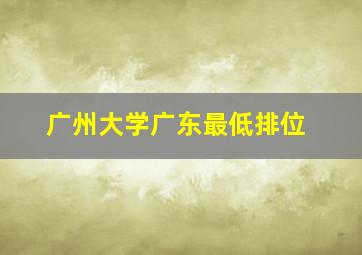 广州大学广东最低排位